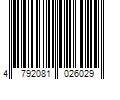 4 792081 026029